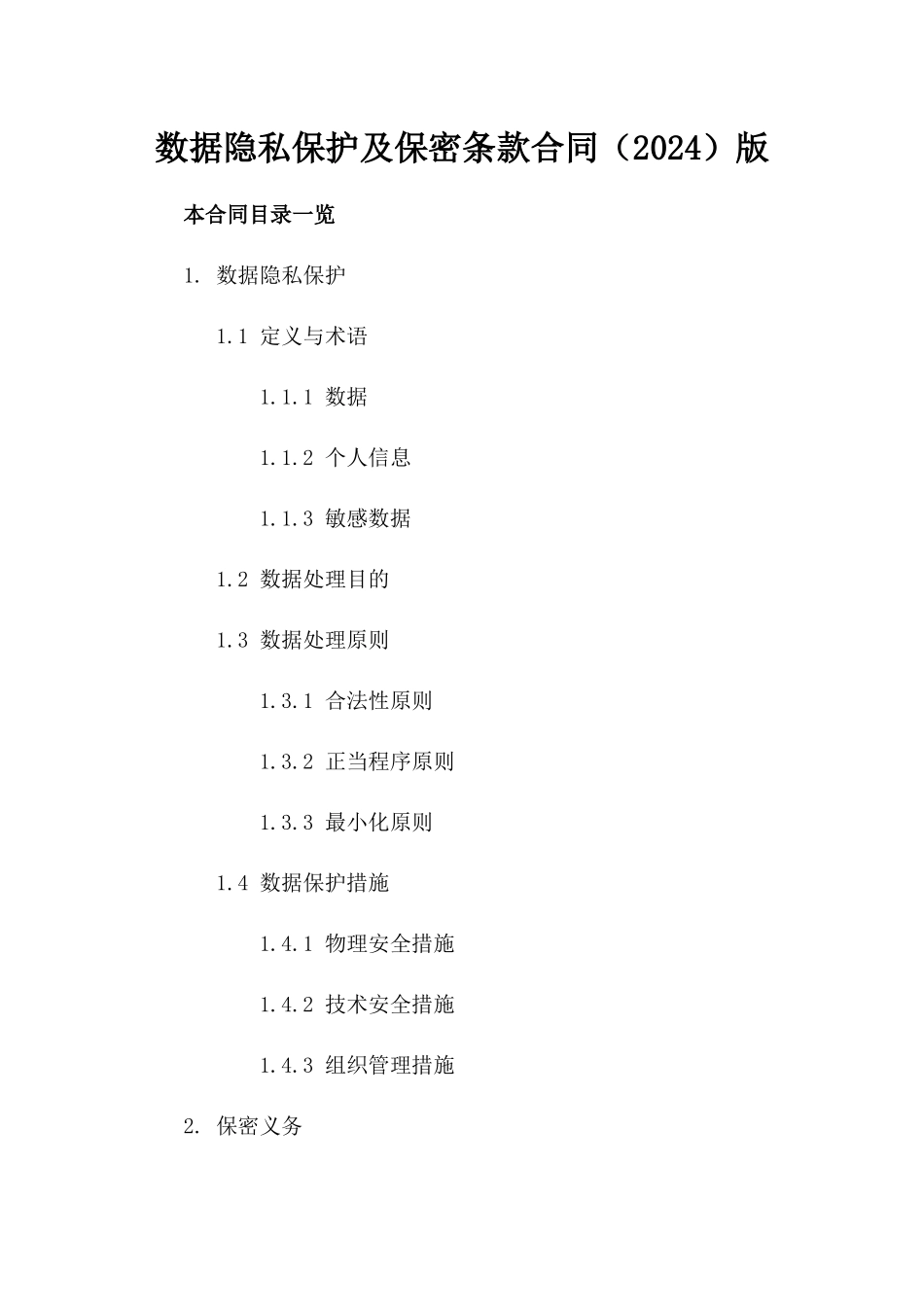 数据隐私保护及保密条款合同（2024）版

本合同目录一览

1. 数据隐私保护

1.1 定义与术语

1.1.1 数据

1.1.2 个人信息

1.1.3 敏感数据

1.2 数据处理目的

1.3 数据处理原则

1.3.1 合法性原则

1.3.2 正当程序原则

1.3.3 最小化原则

1.4 数据保护措施

1.4.1 物理安全措施

1.4.2 技术安全措施

1.4.3 组织管理措施

2. 保密义务